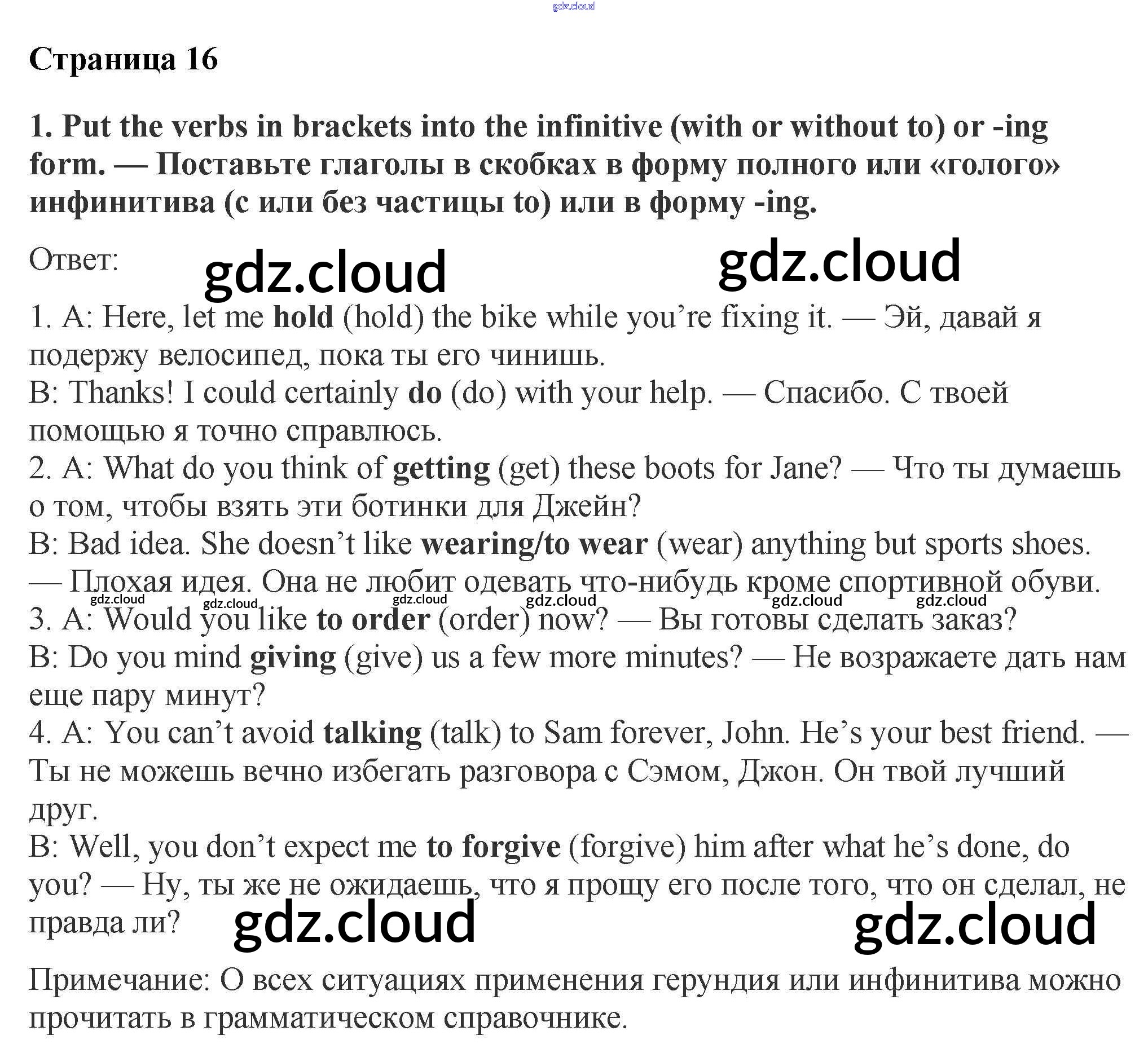 gdz.cloud

Страница 16

1. Put the verbs in brackets into the infinitive (with or without to) or -ing form. — Поставьте глаголы в скобках в форму полного или «голого» инфинитива (с или без частицы to) или в форму -ing.

Ответ: gdz.cloud gdz.cloud

1. A: Here, let me hold (hold) the bike while you're fixing it. — Эй, давай я подержу велосипед, пока ты его чинишь.
B: Thanks! I could certainly do (do) with your help. — Спасибо. С твоей помощью я точно справлюсь.
2. A: What do you think of getting (get) these boots for Jane? — Что ты думаешь о том, чтобы взять эти ботинки для Джейн?
B: Bad idea. She doesn't like wearing/to wear (wear) anything but sports shoes. — Плохая идея. Она не любит одевать что-нибудь кроме спортивной обуви.
gdz.cloud gdz.cloud gdz.cloud gdz.cloud gdz.cloud gdz.cloud
3. A: Would you like to order (order) now? — Вы готовы сделать заказ?
B: Do you mind giving (give) us a few more minutes? — Не возражаете дать нам еще пару минут?
4. A: You can't avoid talking (talk) to Sam forever, John. He's your best friend. — Ты не можешь вечно избегать разговора с Сэмом, Джон. Он твой лучший друг.
B: Well, you don't expect me to forgive (forgive) him after what he's done, do you? — Ну, ты же не ожидаешь, что я прощу его после того, что он сделал, не правда ли? gdz.cloud gdz.cloud

Примечание: О всех ситуациях применения герундия или инфинитива можно прочитать в грамматическом справочнике.